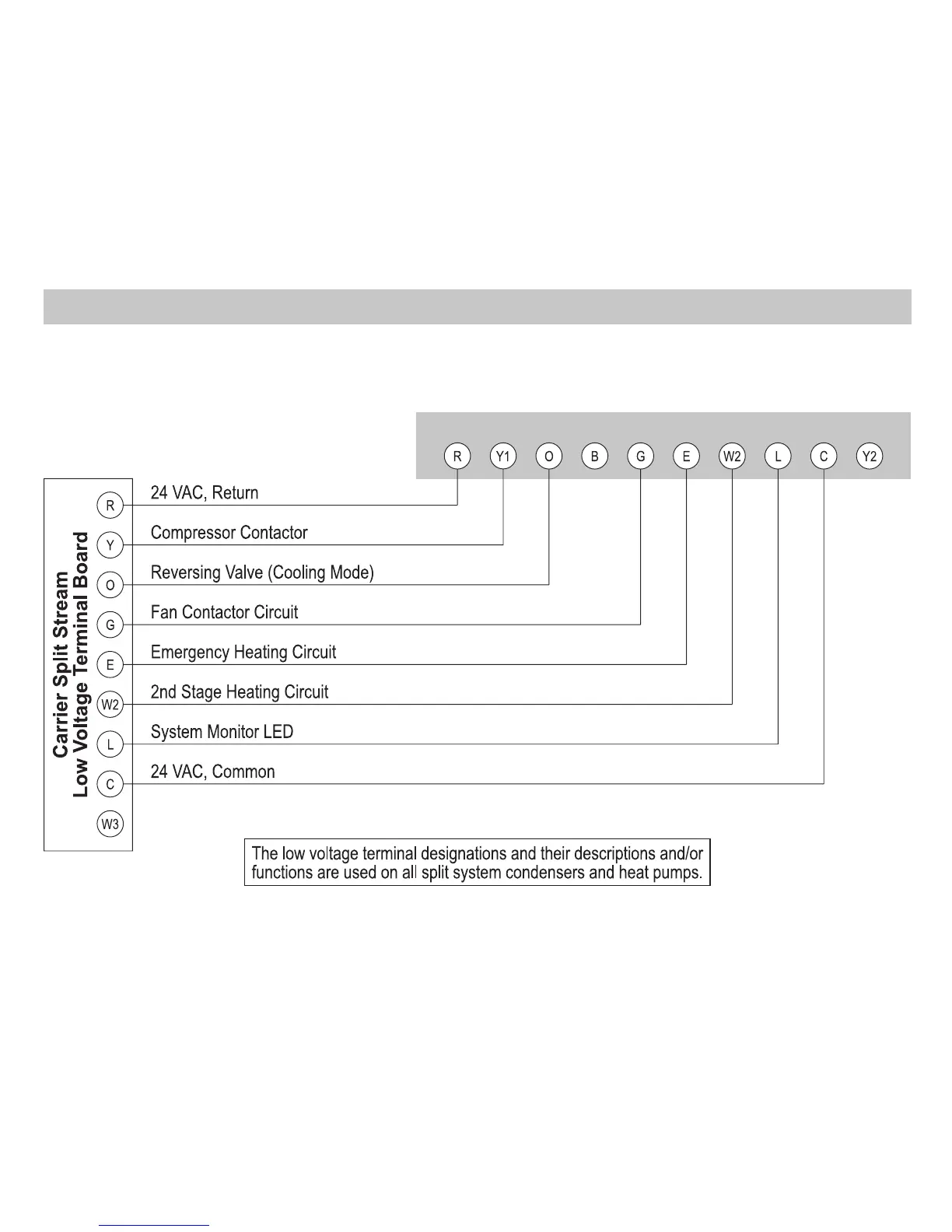 R Y1 O B G E W2 L C Y2

Carrier Split Stream
Low Voltage Terminal Board

R
Y
O
G
E
W2
L
C
W3

24 VAC, Return
Compressor Contactor
Reversing Valve (Cooling Mode)
Fan Contactor Circuit
Emergency Heating Circuit
2nd Stage Heating Circuit
System Monitor LED
24 VAC, Common

The low voltage terminal designations and their descriptions and/or functions are used on all split system condensers and heat pumps.